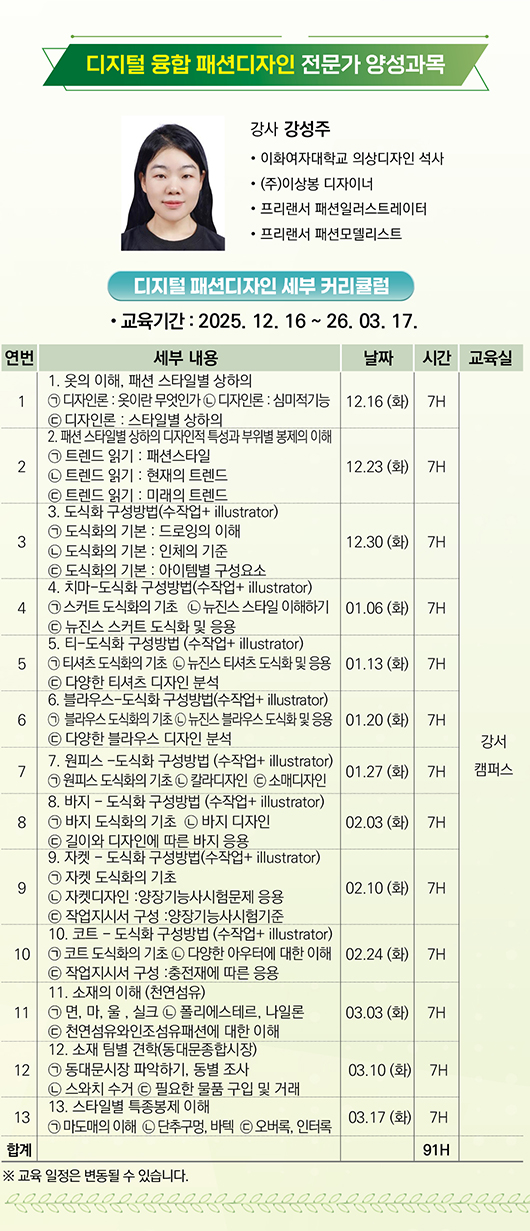 디지털 융합 패션디자인 전문가 양성과목

강사 강성주
• 이화여자대학교 의상디자인 석사
• (주)이상봉 디자이너
• 프리랜서 패션일러스트레이터
• 프리랜서 패션모델리스트

디지털 패션디자인 세부 커리큘럼

• 교육기간 : 2025. 12. 16 ~ 26. 03. 17.

| 연번 | 세부 내용 | 날짜 | 시간 | 교육실 |
|---|---|---|---|---|
| 1 | 1. 옷의 이해, 패션 스타일별 상하의 ㉠ 디자인론 : 옷이란 무엇인가 ㉡ 디자인론 : 심미적기능 ㉢ 디자인론 : 스타일별 상하의 | 12.16 (화) | 7H | 강서 캠퍼스 |
| 2 | 2. 패션 스타일별 상하의 디자인적 특성과 부위별 봉제의 이해 ㉠ 트렌드 읽기 : 패션스타일 ㉡ 트렌드 읽기 : 현재의 트렌드 ㉢ 트렌드 읽기 : 미래의 트렌드 | 12.23 (화) | 7H | |
| 3 | 3. 도식화 구성방법(수작업+ illustrator) ㉠ 도식화의 기본 : 드로잉의 이해 ㉡ 도식화의 기본 : 인체의 기준 ㉢ 도식화의 기본 : 아이템별 구성요소 | 12.30 (화) | 7H | |
| 4 | 4. 치마-도식화 구성방법(수작업+ illustrator) ㉠ 스커트 도식화의 기초 ㉡ 뉴진스 스타일 이해하기 ㉢ 뉴진스 스커트 도식화 및 응용 | 01.06 (화) | 7H | |
| 5 | 5. 티-도식화 구성방법 (수작업+ illustrator) ㉠ 티셔츠 도식화의 기초 ㉡ 뉴진스 티셔츠 도식화 및 응용 ㉢ 다양한 티셔츠 디자인 분석 | 01.13 (화) | 7H | |
| 6 | 6. 블라우스-도식화 구성방법(수작업+ illustrator) ㉠ 블라우스 도식화의 기초 ㉡ 뉴진스 블라우스 도식화 및 응용 ㉢ 다양한 블라우스 디자인 분석 | 01.20 (화) | 7H | |
| 7 | 7. 원피스 -도식화 구성방법 (수작업+ illustrator) ㉠ 원피스 도식화의 기초 ㉡ 칼라디자인 ㉢ 소매디자인 | 01.27 (화) | 7H | |
| 8 | 8. 바지 - 도식화 구성방법 (수작업+ illustrator) ㉠ 바지 도식화의 기초 ㉡ 바지 디자인 ㉢ 길이와 디자인에 따른 바지 응용 | 02.03 (화) | 7H | |
| 9 | 9. 자켓 - 도식화 구성방법(수작업+ illustrator) ㉠ 자켓 도식화의 기초 ㉡ 자켓디자인 :양장기능사시험문제 응용 ㉢ 작업지시서 구성 :양장기능사시험기준 | 02.10 (화) | 7H | |
| 10 | 10. 코트 - 도식화 구성방법 (수작업+ illustrator) ㉠ 코트 도식화의 기초 ㉡ 다양한 아우터에 대한 이해 ㉢ 작업지시서 구성 :충전재에 따른 응용 | 02.24 (화) | 7H | |
| 11 | 11. 소재의 이해 (천연섬유) ㉠ 면, 마, 울 , 실크 ㉡ 폴리에스테르, 나일론 ㉢ 천연섬유와인조섬유패션에 대한 이해 | 03.03 (화) | 7H | |
| 12 | 12. 소재 팀별 견학(동대문종합시장) ㉠ 동대문시장 파악하기, 동별 조사 ㉡ 스와치 수거 ㉢ 필요한 물품 구입 및 거래 | 03.10 (화) | 7H | |
| 13 | 13. 스타일별 특종봉제 이해 ㉠ 마도매의 이해 ㉡ 단추구멍, 바텍 ㉢ 오버록, 인터록 | 03.17 (화) | 7H | |
| 합계 | | | 91H | |

※ 교육 일정은 변동될 수 있습니다.